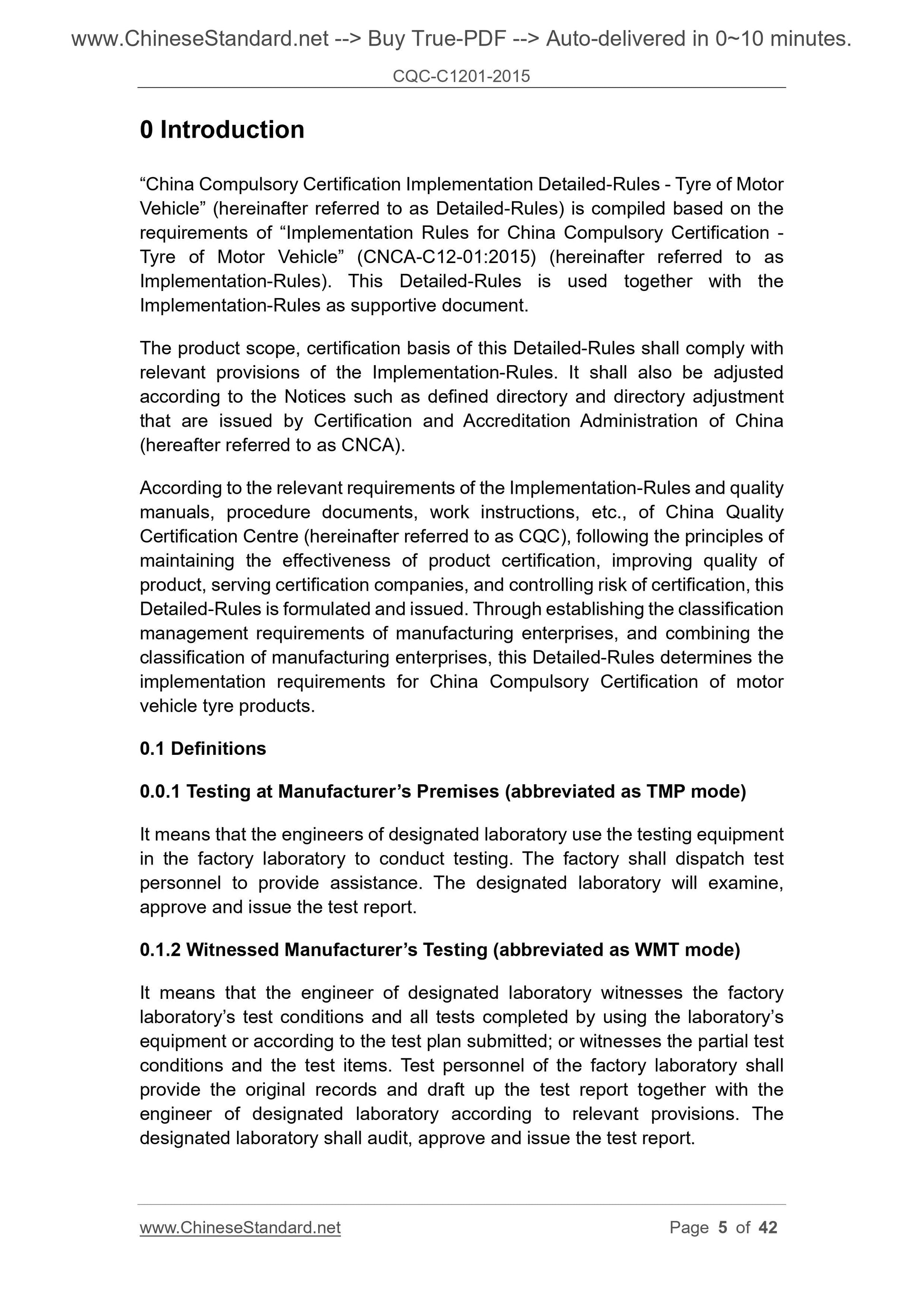 www.ChineseStandard.net --> Buy True-PDF --> Auto-delivered in 0~10 minutes.

CQC-C1201-2015

0 Introduction

“China Compulsory Certification Implementation Detailed-Rules - Tyre of Motor Vehicle” (hereinafter referred to as Detailed-Rules) is compiled based on the requirements of “Implementation Rules for China Compulsory Certification - Tyre of Motor Vehicle” (CNCA-C12-01:2015) (hereinafter referred to as Implementation-Rules). This Detailed-Rules is used together with the Implementation-Rules as supportive document.

The product scope, certification basis of this Detailed-Rules shall comply with relevant provisions of the Implementation-Rules. It shall also be adjusted according to the Notices such as defined directory and directory adjustment that are issued by Certification and Accreditation Administration of China (hereafter referred to as CNCA).

According to the relevant requirements of the Implementation-Rules and quality manuals, procedure documents, work instructions, etc., of China Quality Certification Centre (hereinafter referred to as CQC), following the principles of maintaining the effectiveness of product certification, improving quality of product, serving certification companies, and controlling risk of certification, this Detailed-Rules is formulated and issued. Through establishing the classification management requirements of manufacturing enterprises, and combining the classification of manufacturing enterprises, this Detailed-Rules determines the implementation requirements for China Compulsory Certification of motor vehicle tyre products.

0.1 Definitions

0.0.1 Testing at Manufacturer’s Premises (abbreviated as TMP mode)

It means that the engineers of designated laboratory use the testing equipment in the factory laboratory to conduct testing. The factory shall dispatch test personnel to provide assistance. The designated laboratory will examine, approve and issue the test report.

0.1.2 Witnessed Manufacturer’s Testing (abbreviated as WMT mode)

It means that the engineer of designated laboratory witnesses the factory laboratory’s test conditions and all tests completed by using the laboratory’s equipment or according to the test plan submitted; or witnesses the partial test conditions and the test items. Test personnel of the factory laboratory shall provide the original records and draft up the test report together with the engineer of designated laboratory according to relevant provisions. The designated laboratory shall audit, approve and issue the test report.

www.ChineseStandard.net Page 5 of 42